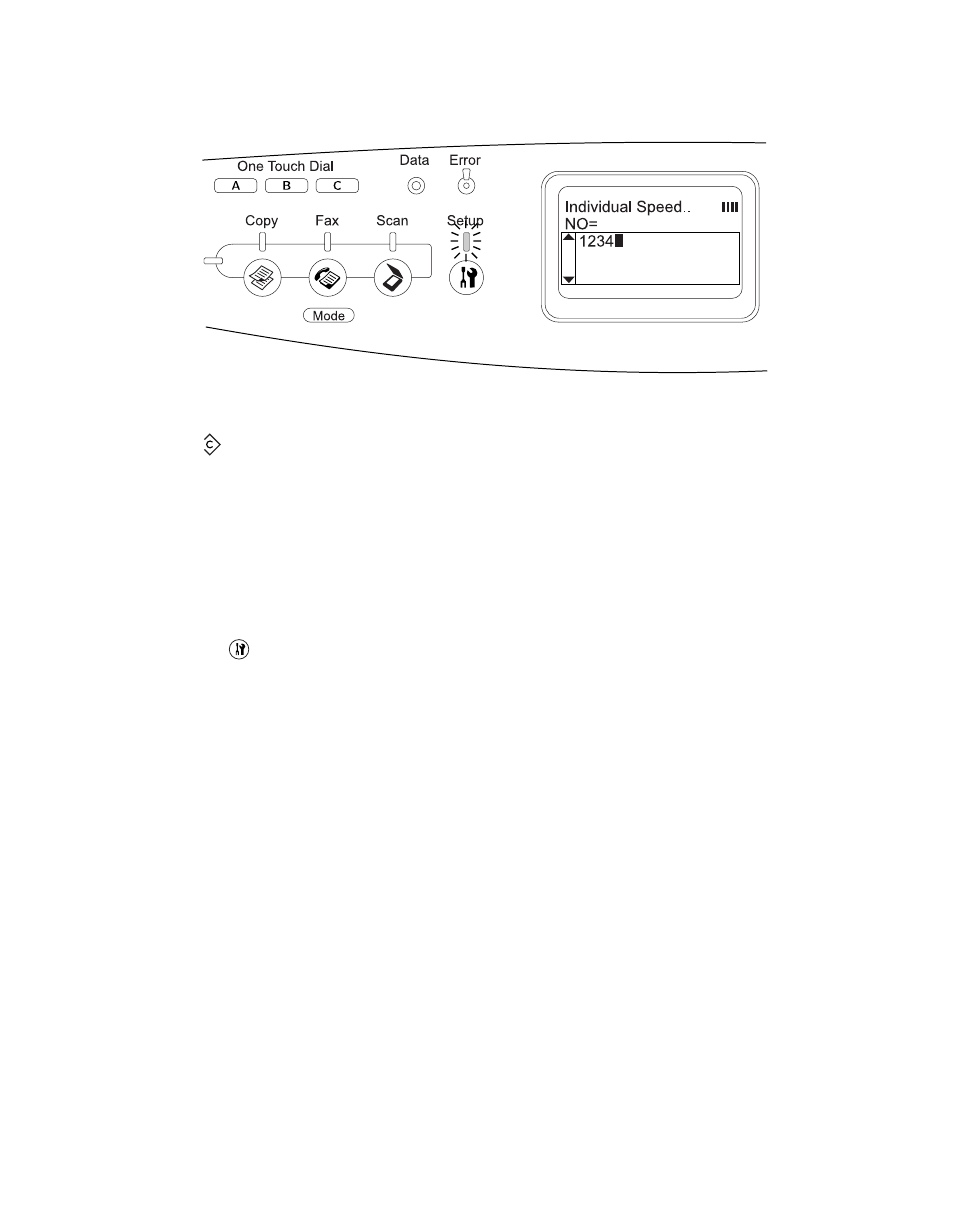 One Touch Dial
A
B
C
Data
Error
Copy
Fax
Scan
Setup
Mode
Individual Speed..
NO=
1234